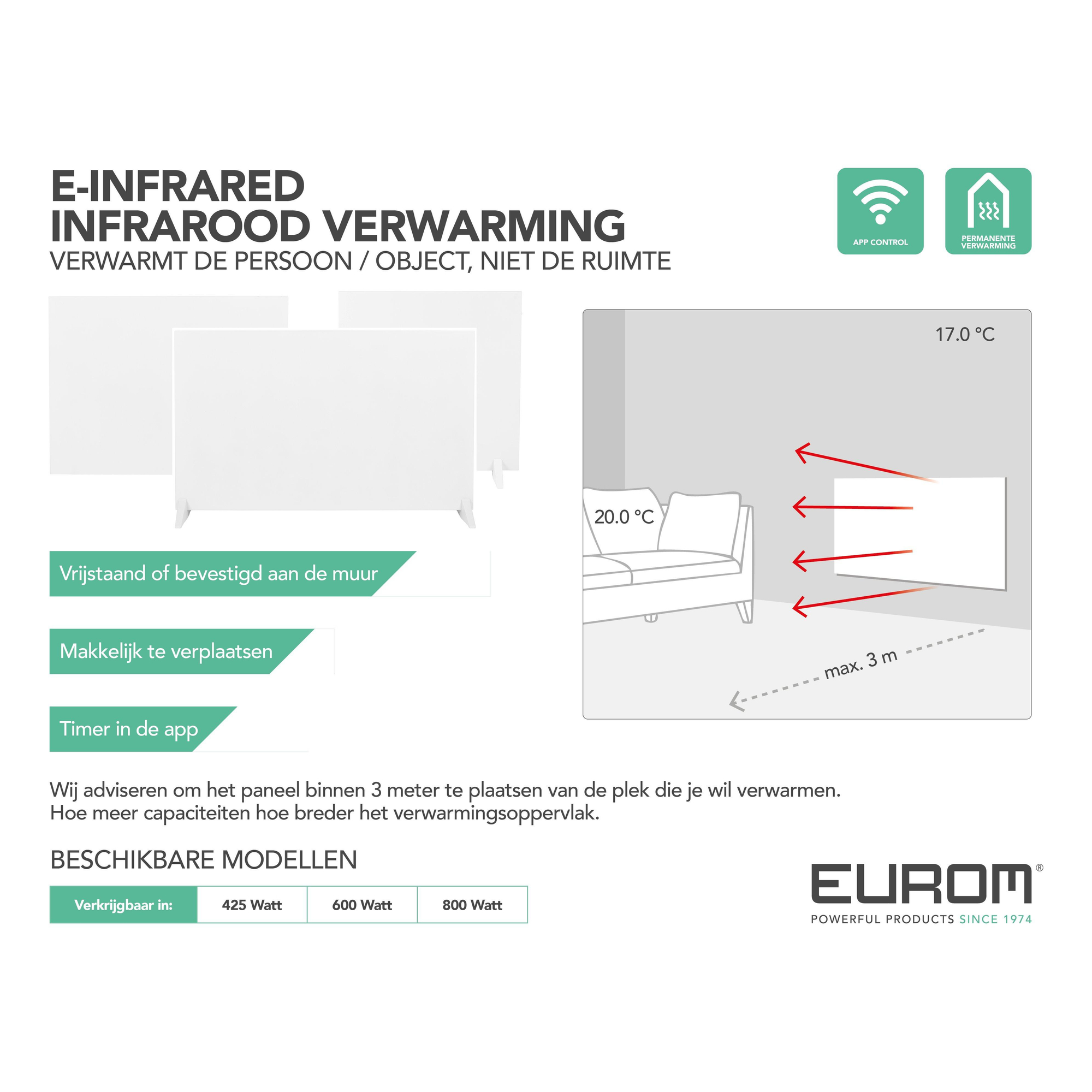 E-INFRARED
INFRAROOD VERWARMING
VERWARMT DE PERSOON / OBJECT, NIET DE RUIMTE

APP CONTROL

PERMANENTE VERWARMING

17.0 °C

20.0 °C

max. 3 m

Vrijstaand of bevestigd aan de muur

Makkelijk te verplaatsen

Timer in de app

Wij adviseren om het paneel binnen 3 meter te plaatsen van de plek die je wil verwarmen.
Hoe meer capaciteiten hoe breder het verwarmingsoppervlak.

BESCHIKBARE MODELLEN

| Verkrijgbaar in: | 425 Watt | 600 Watt | 800 Watt |
|---|---|---|---|

EUROM®
POWERFUL PRODUCTS SINCE 1974